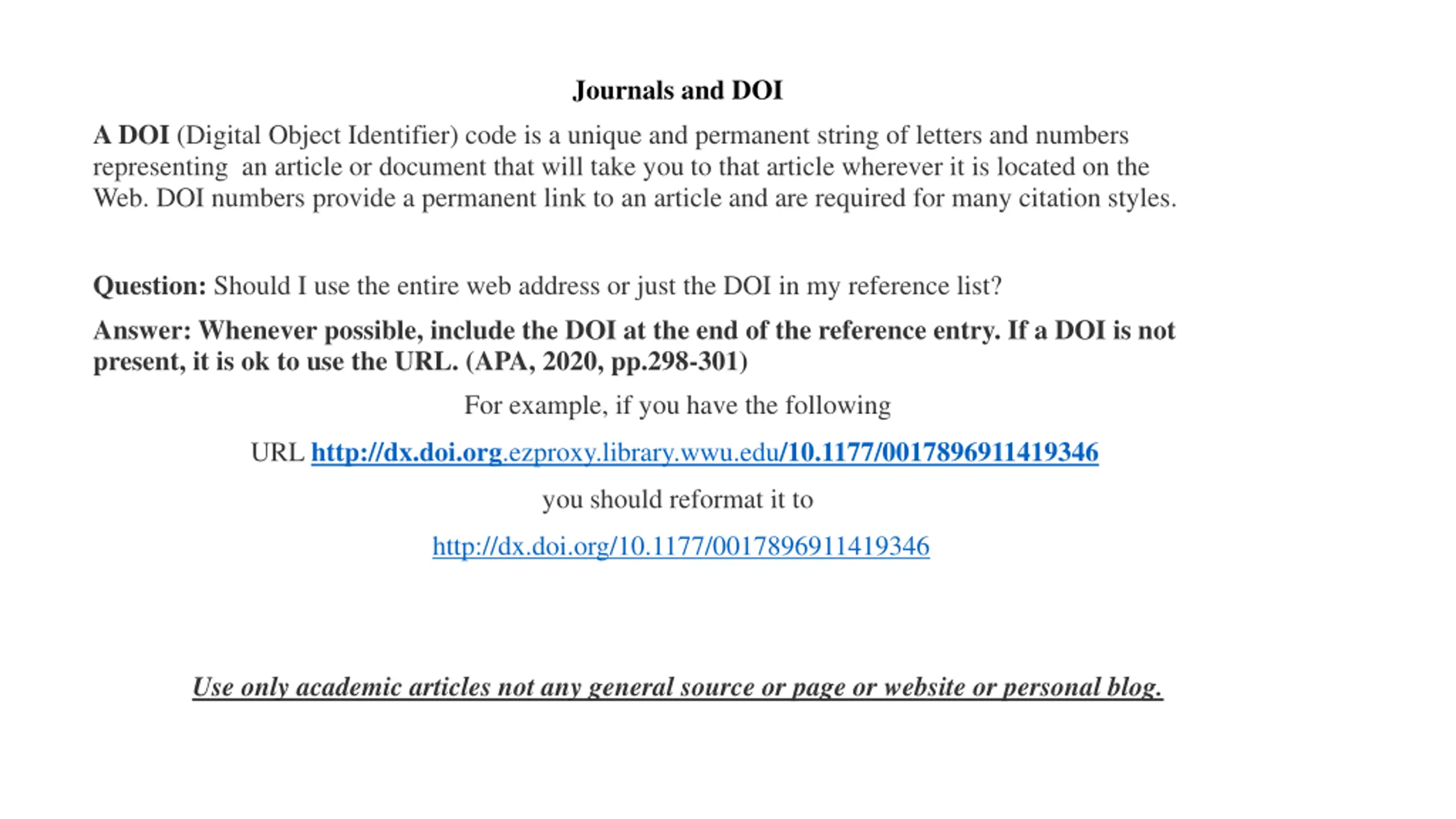 Journals and DOI

A DOI (Digital Object Identifier) code is a unique and permanent string of letters and numbers representing an article or document that will take you to that article wherever it is located on the Web. DOI numbers provide a permanent link to an article and are required for many citation styles.

Question: Should I use the entire web address or just the DOI in my reference list?

Answer: Whenever possible, include the DOI at the end of the reference entry. If a DOI is not present, it is ok to use the URL. (APA, 2020, pp.298-301)

For example, if you have the following

URL http://dx.doi.org.ezproxy.library.wwu.edu/10.1177/0017896911419346

you should reformat it to

http://dx.doi.org/10.1177/0017896911419346

Use only academic articles not any general source or page or website or personal blog.